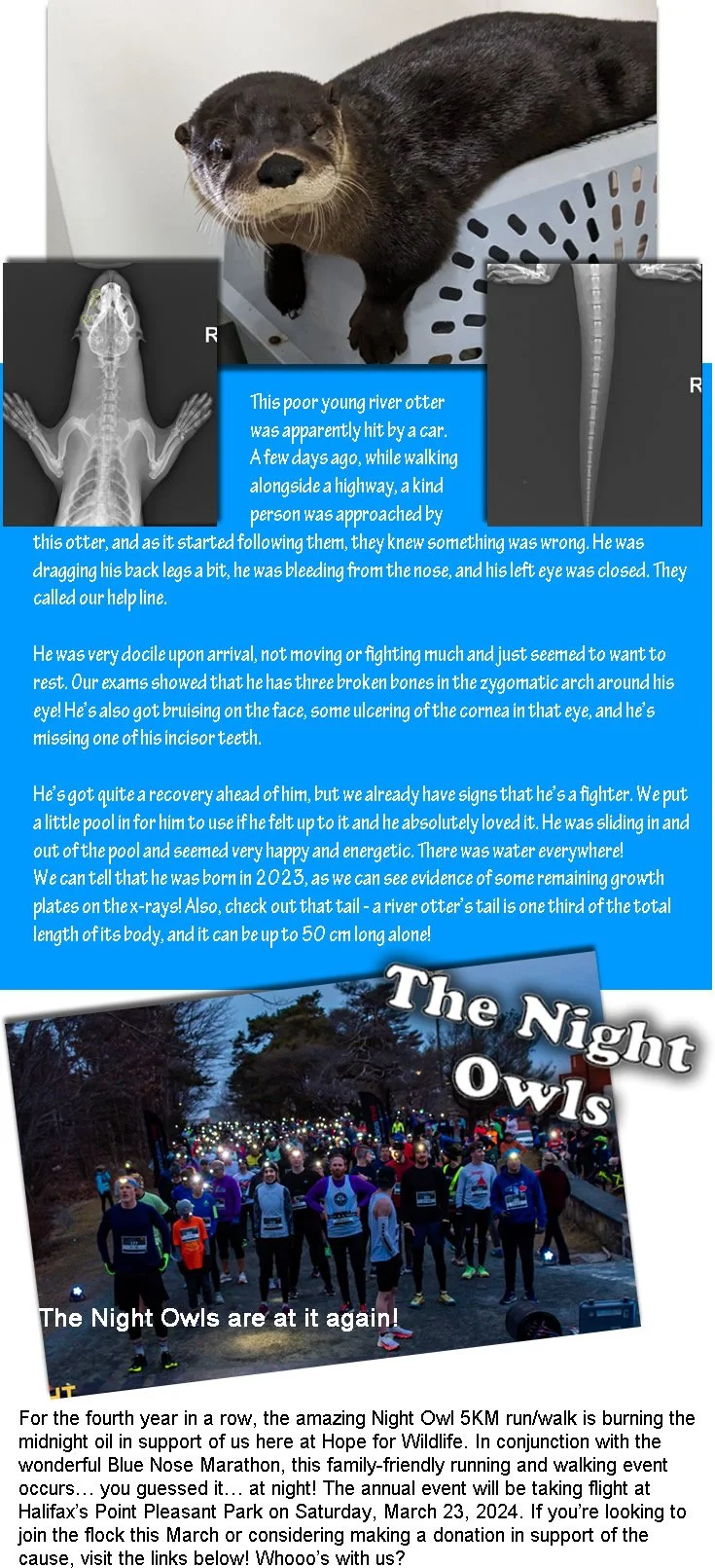 R

R

This poor young river otter was apparently hit by a car. A few days ago, while walking alongside a highway, a kind person was approached by this otter, and as it started following them, they knew something was wrong. He was dragging his back legs a bit, he was bleeding from the nose, and his left eye was closed. They called our help line.

He was very docile upon arrival, not moving or fighting much and just seemed to want to rest. Our exams showed that he has three broken bones in the zygomatic arch around his eye! He's also got bruising on the face, some ulcering of the cornea in that eye, and he's missing one of his incisor teeth.

He's got quite a recovery ahead of him, but we already have signs that he's a fighter. We put a little pool in for him to use if he felt up to it and he absolutely loved it. He was sliding in and out of the pool and seemed very happy and energetic. There was water everywhere!
We can tell that he was born in 2023, as we can see evidence of some remaining growth plates on the x-rays! Also, check out that tail - a river otter's tail is one third of the total length of its body, and it can be up to 50 cm long alone!

The Night Owls

The Night Owls are at it again!

For the fourth year in a row, the amazing Night Owl 5KM run/walk is burning the midnight oil in support of us here at Hope for Wildlife. In conjunction with the wonderful Blue Nose Marathon, this family-friendly running and walking event occurs… you guessed it… at night! The annual event will be taking flight at Halifax's Point Pleasant Park on Saturday, March 23, 2024. If you're looking to join the flock this March or considering making a donation in support of the cause, visit the links below! Whooo's with us?